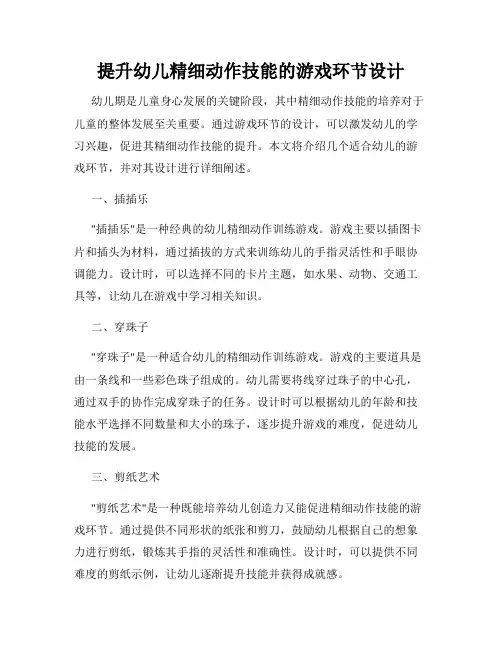 提升幼儿精细动作技能的游戏环节设计

幼儿期是儿童身心发展的关键阶段，其中精细动作技能的培养对于儿童的整体发展至关重要。通过游戏环节的设计，可以激发幼儿的学习兴趣，促进其精细动作技能的提升。本文将介绍几个适合幼儿的游戏环节，并对其设计进行详细阐述。

一、插插乐

"插插乐"是一种经典的幼儿精细动作训练游戏。游戏主要以插图卡片和插头为材料，通过插拔的方式来训练幼儿的手指灵活性和手眼协调能力。设计时，可以选择不同的卡片主题，如水果、动物、交通工具等，让幼儿在游戏中学习相关知识。

二、穿珠子

"穿珠子"是一种适合幼儿的精细动作训练游戏。游戏的主要道具是由一条线和一些彩色珠子组成的。幼儿需要将线穿过珠子的中心孔，通过双手的协作完成穿珠子的任务。设计时可以根据幼儿的年龄和技能水平选择不同数量和大小的珠子，逐步提升游戏的难度，促进幼儿技能的发展。

三、剪纸艺术

"剪纸艺术"是一种既能培养幼儿创造力又能促进精细动作技能的游戏环节。通过提供不同形状的纸张和剪刀，鼓励幼儿根据自己的想象力进行剪纸，锻炼其手指的灵活性和准确性。设计时，可以提供不同难度的剪纸示例，让幼儿逐渐提升技能并获得成就感。